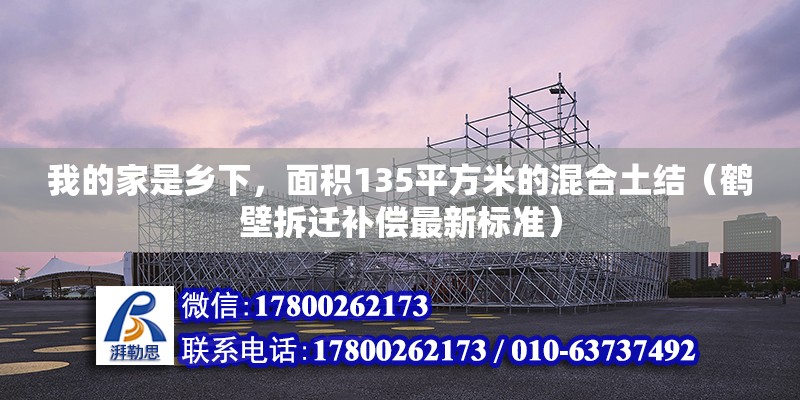 我的家是乡下，面积135平方米的混合土结（鹤壁拆迁补偿最新标准）

湃勒思

微信:17800262173

联系电话:17800262173 / 010-63737492